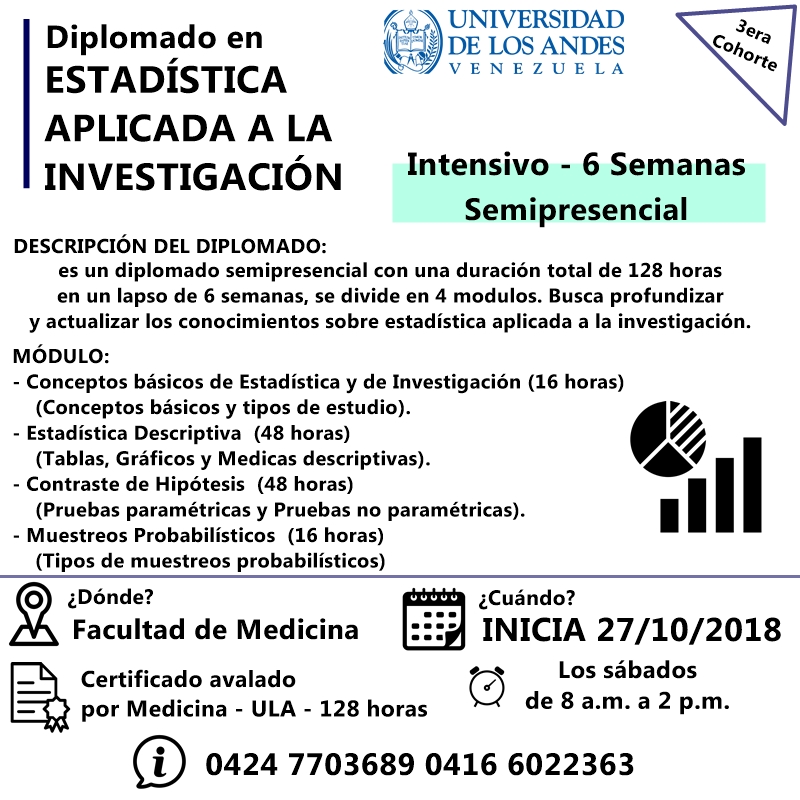 Diplomado en
ESTADÍSTICA APLICADA A LA INVESTIGACIÓN

UNIVERSIDAD DE LOS ANDES
VENEZUELA

3era Cohorte

Intensivo - 6 Semanas
Semipresencial

DESCRIPCIÓN DEL DIPLOMADO:
es un diplomado semipresencial con una duración total de 128 horas en un lapso de 6 semanas, se divide en 4 modulos. Busca profundizar y actualizar los conocimientos sobre estadística aplicada a la investigación.

MÓDULO:
- Conceptos básicos de Estadística y de Investigación (16 horas) (Conceptos básicos y tipos de estudio).
- Estadística Descriptiva (48 horas) (Tablas, Gráficos y Medicas descriptivas).
- Contraste de Hipótesis (48 horas) (Pruebas paramétricas y Pruebas no paramétricas).
- Muestreos Probabilísticos (16 horas) (Tipos de muestreos probabilísticos)

¿Dónde?
Facultad de Medicina

¿Cuándo?
INICIA 27/10/2018

Certificado avalado por Medicina - ULA - 128 horas

Los sábados de 8 a.m. a 2 p.m.

0424 7703689 0416 6022363